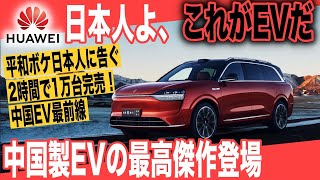 HUAWEI

日本人よ、これがEVだ

平和ボケ日本人に告ぐ
2時間で1万台完売！
中国EV最前線

中国製EVの最高傑作登場